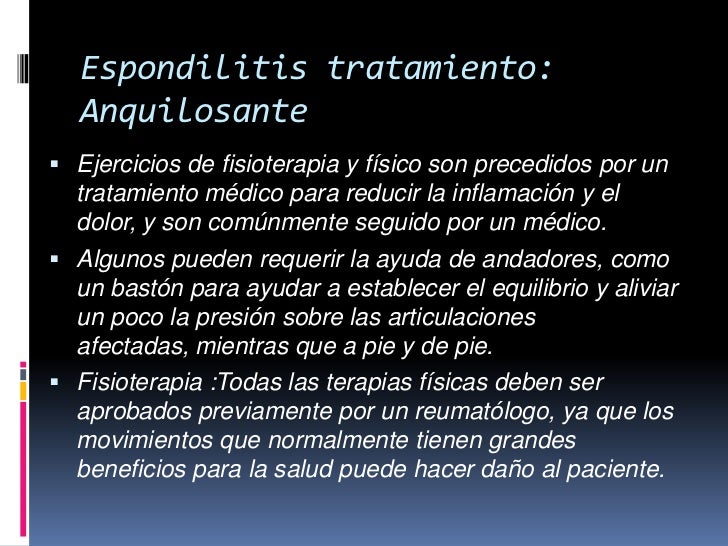 Espondilitis tratamiento: Anquilosante

▪ Ejercicios de fisioterapia y físico son precedidos por un tratamiento médico para reducir la inflamación y el dolor, y son comúnmente seguido por un médico.

▪ Algunos pueden requerir la ayuda de andadores, como un bastón para ayudar a establecer el equilibrio y aliviar un poco la presión sobre las articulaciones afectadas, mientras que a pie y de pie.

▪ Fisioterapia :Todas las terapias físicas deben ser aprobados previamente por un reumatólogo, ya que los movimientos que normalmente tienen grandes beneficios para la salud puede hacer daño al paciente.